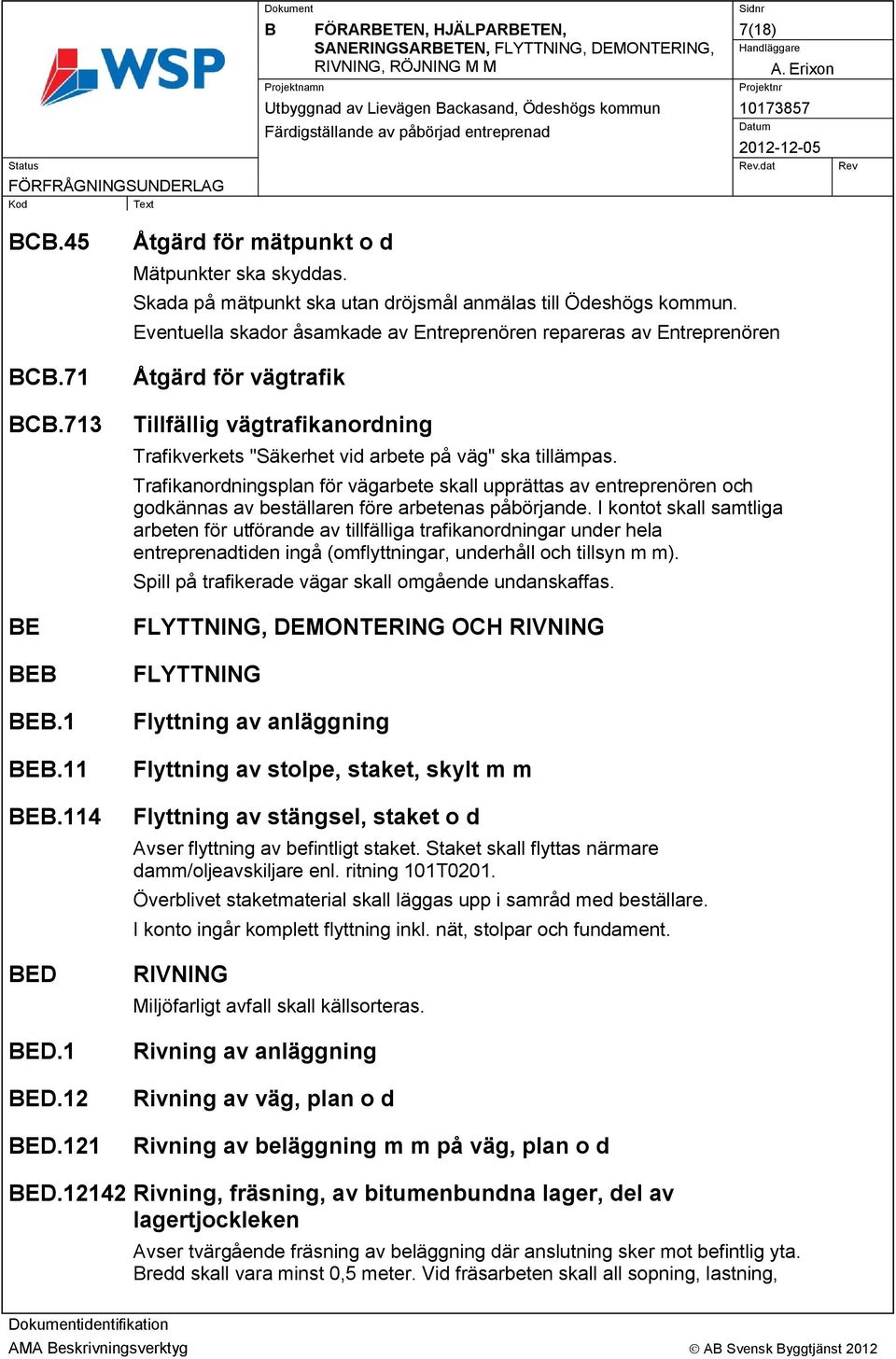 WSP

Dokument
B FÖRARBETEN, HJÄLPARBETEN, SANERINGSARBETEN, FLYTTNING, DEMONTERING, RIVNING, RÖJNING M M

Sidnr
7(18)
Handläggare
A. Erixon

Projektnamn
Utbyggnad av Lievägen Backasand, Ödeshögs kommun
Färdigställande av påbörjad entreprenad

Projektnr
10173857
Datum
2012-12-05

Status
FÖRFRÅGNINGSUNDERLAG

Rev.dat
Rev

Kod
Text

BCB.45 Åtgärd för mätpunkt o d

Mätpunkter ska skyddas.

Skada på mätpunkt ska utan dröjsmål anmälas till Ödeshögs kommun.

Eventuella skador åsamkade av Entreprenören repareras av Entreprenören

BCB.71 Åtgärd för vägtrafik

BCB.713 Tillfällig vägtrafikanordning

Trafikverkets "Säkerhet vid arbete på väg" ska tillämpas.

Trafikanordningsplan för vägarbete skall upprättas av entreprenören och godkännas av beställaren före arbetenas påbörjande. I kontot skall samtliga arbeten för utförande av tillfälliga trafikanordningar under hela entreprenadtiden ingå (omflyttningar, underhåll och tillsyn m m).

Spill på trafikerade vägar skall omgående undanskaffas.

BE FLYTTNING, DEMONTERING OCH RIVNING

BEB FLYTTNING

BEB.1 Flyttning av anläggning

BEB.11 Flyttning av stolpe, staket, skylt m m

BEB.114 Flyttning av stängsel, staket o d

Avser flyttning av befintligt staket. Staket skall flyttas närmare damm/oljeavskiljare enl. ritning 101T0201.

Överblivet staketmaterial skall läggas upp i samråd med beställare.

I konto ingår komplett flyttning inkl. nät, stolpar och fundament.

BED RIVNING

Miljöfarligt avfall skall källsorteras.

BED.1 Rivning av anläggning

BED.12 Rivning av väg, plan o d

BED.121 Rivning av beläggning m m på väg, plan o d

BED.12142 Rivning, fräsning, av bitumenbundna lager, del av lagertjockleken

Avser tvärgående fräsning av beläggning där anslutning sker mot befintlig yta. Bredd skall vara minst 0,5 meter. Vid fräsarbeten skall all sopning, lastning,

Dokumentidentifikation
AMA Beskrivningsverktyg
© AB Svensk Byggtjänst 2012